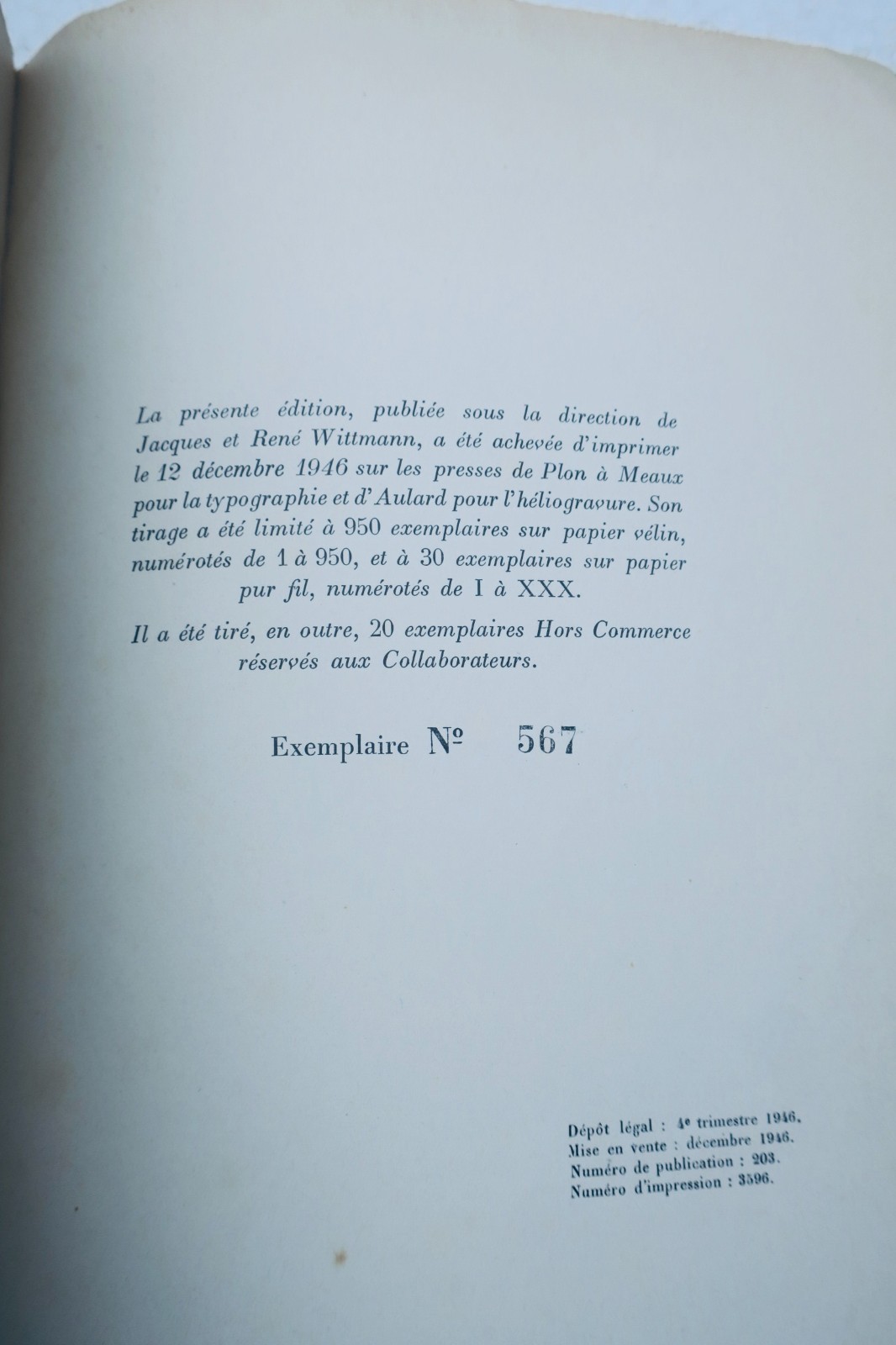 La présente édition, publiée sous la direction de Jacques et René Wittmann, a été achevée d'imprimer le 12 décembre 1946 sur les presses de Plon à Meaux pour la typographie et d'Aulard pour l'héliogravure. Son tirage a été limité à 950 exemplaires sur papier vélin, numérotés de 1 à 950, et à 30 exemplaires sur papier pur fil, numérotés de I à XXX.

Il a été tiré, en outre, 20 exemplaires Hors Commerce réservés aux Collaborateurs.

Exemplaire № 567

Dépôt légal : 4e trimestre 1946.
Mise en vente : décembre 1946.
Numéro de publication : 203.
Numéro d'impression : 3596.